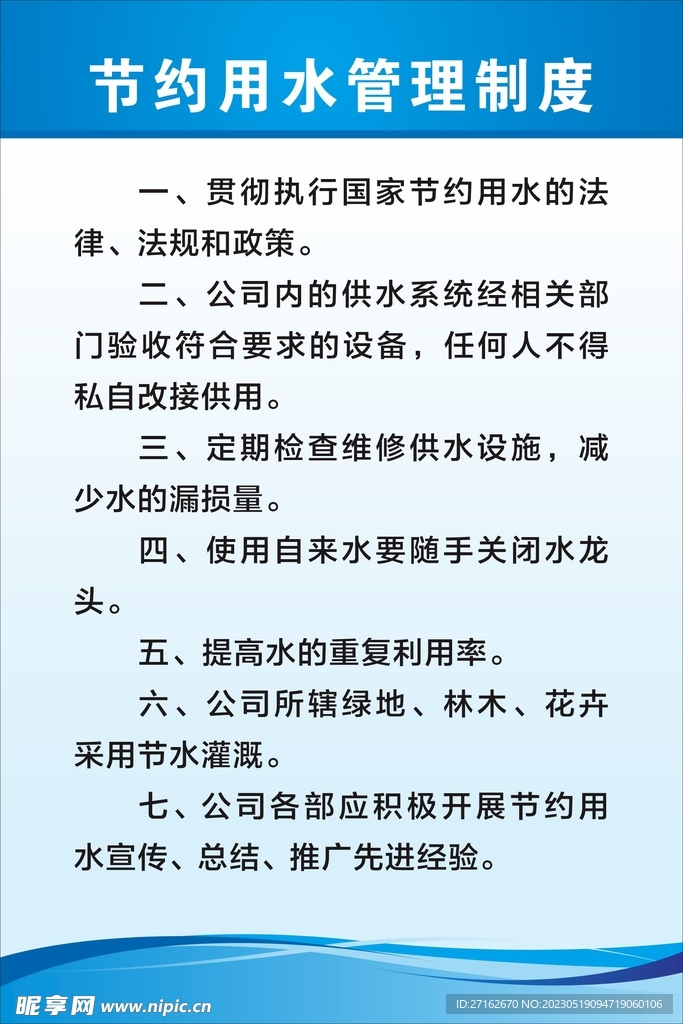 节约用水管理制度

一、贯彻执行国家节约用水的法律、法规和政策。

二、公司内的供水系统经相关部门验收符合要求的设备，任何人不得私自改接供用。

三、定期检查维修供水设施，减少水的漏损量。

四、使用自来水要随手关闭水龙头。

五、提高水的重复利用率。

六、公司所辖绿地、林木、花卉采用节水灌溉。

七、公司各部应积极开展节约用水宣传、总结、推广先进经验。

昵享网 www.nipic.cn

ID:27162670 NO:20230519094719060106